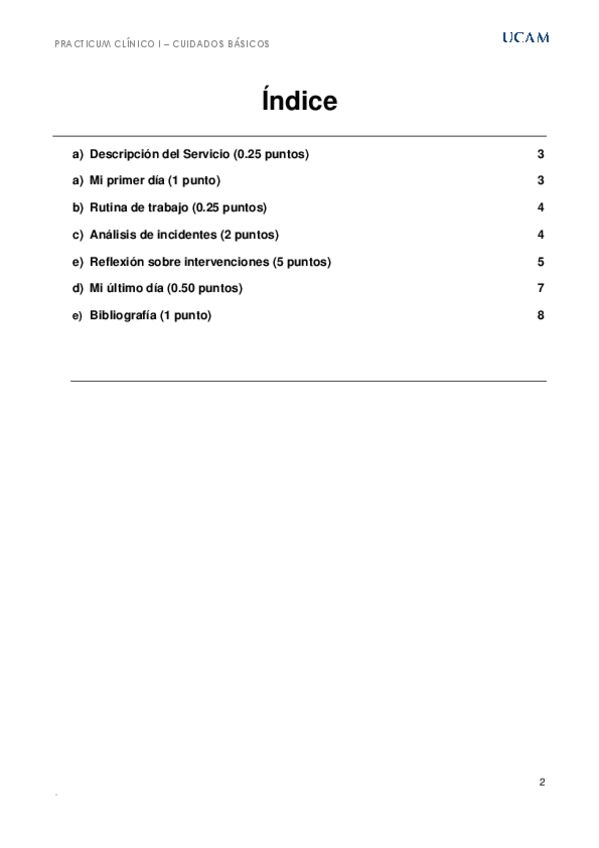 PRACTICUM CLÍNICO I – CUIDADOS BÁSICOS

UCAM

Índice

a) Descripción del Servicio (0.25 puntos) 3

a) Mi primer día (1 punto) 3

b) Rutina de trabajo (0.25 puntos) 4

c) Análisis de incidentes (2 puntos) 4

e) Reflexión sobre intervenciones (5 puntos) 5

d) Mi último día (0.50 puntos) 7

e) Bibliografía (1 punto) 8

2